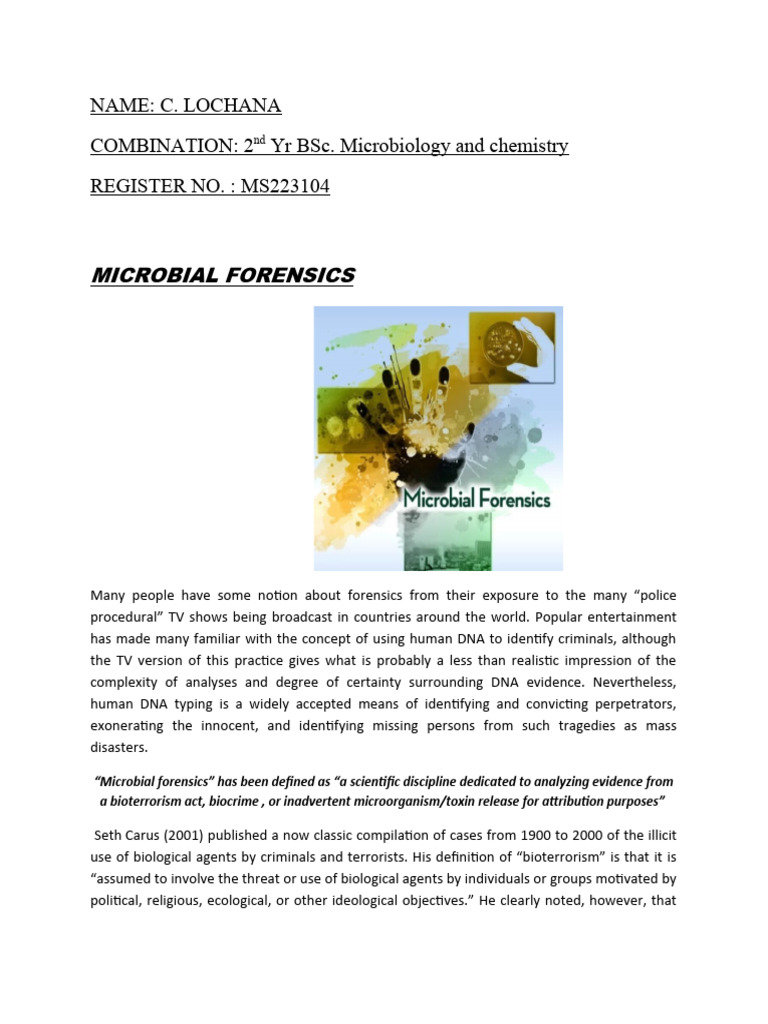 NAME: C. LOCHANA

COMBINATION: 2$^{nd}$ Yr BSc. Microbiology and chemistry

REGISTER NO. : MS223104

MICROBIAL FORENSICS

Microbial Forensics

Many people have some notion about forensics from their exposure to the many "police procedural" TV shows being broadcast in countries around the world. Popular entertainment has made many familiar with the concept of using human DNA to identify criminals, although the TV version of this practice gives what is probably a less than realistic impression of the complexity of analyses and degree of certainty surrounding DNA evidence. Nevertheless, human DNA typing is a widely accepted means of identifying and convicting perpetrators, exonerating the innocent, and identifying missing persons from such tragedies as mass disasters.

"Microbial forensics" has been defined as "a scientific discipline dedicated to analyzing evidence from a bioterrorism act, biocrime , or inadvertent microorganism/toxin release for attribution purposes"

Seth Carus (2001) published a now classic compilation of cases from 1900 to 2000 of the illicit use of biological agents by criminals and terrorists. His definition of "bioterrorism" is that it is "assumed to involve the threat or use of biological agents by individuals or groups motivated by political, religious, ecological, or other ideological objectives." He clearly noted, however, that